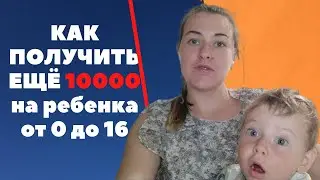 КАК
ПОЛУЧИТЬ
ЕЩЁ 10000
на ребенка
от 0 до 16